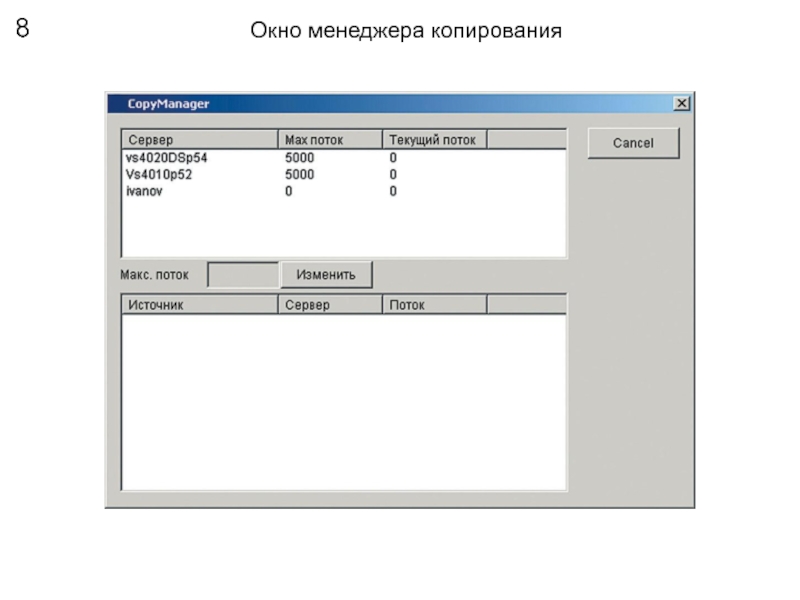 8

Окно менеджера копирования

CopyManager

| Сервер | Max поток | Текущий поток |
|---|---|---|
| vs4020DSp54 | 5000 | 0 |
| Vs4010p52 | 5000 | 0 |
| ivanov | 0 | 0 |

Cancel

Макс. поток

Изменить

| Источник | Сервер | Поток |
|---|---|---|